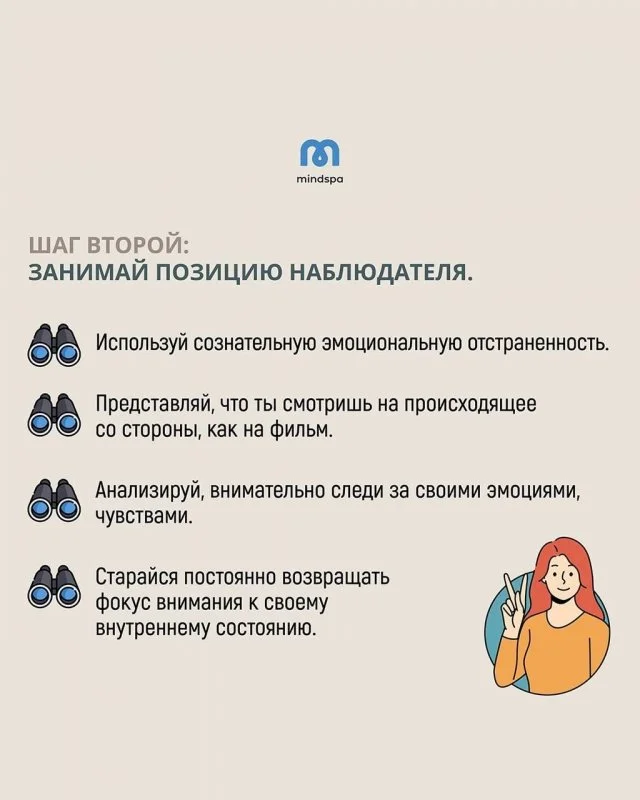 mindspa

ШАГ ВТОРОЙ:
ЗАНИМАЙ ПОЗИЦИЮ НАБЛЮДАТЕЛЯ.

Используй сознательную эмоциональную отстраненность.

Представляй, что ты смотришь на происходящее со стороны, как на фильм.

Анализируй, внимательно следи за своими эмоциями, чувствами.

Старайся постоянно возвращать фокус внимания к своему внутреннему состоянию.